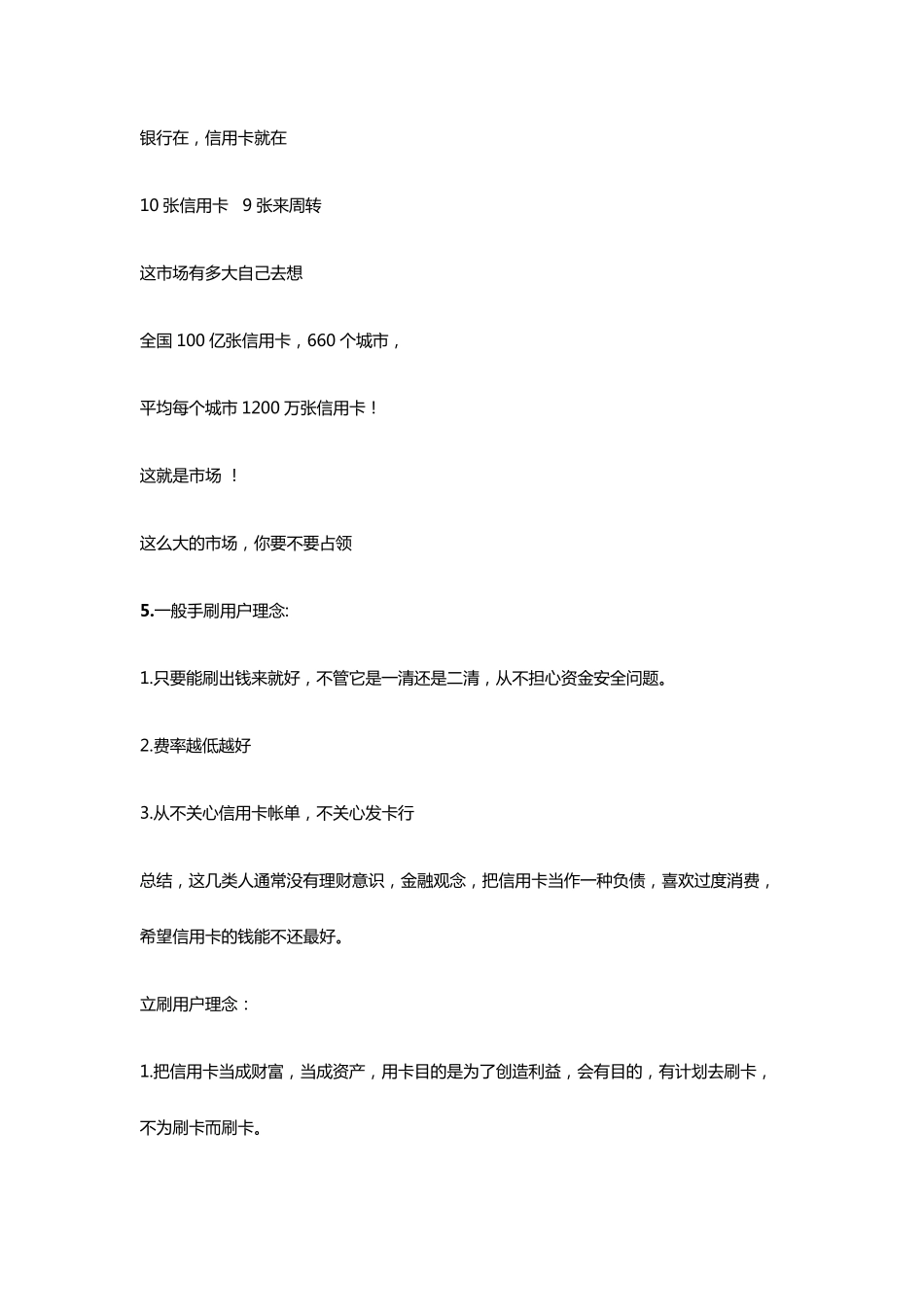 银行在，信用卡就在

10 张信用卡　9 张来周转

这市场有多大自己去想

全国 100 亿张信用卡，660 个城市，

平均每个城市 1200 万张信用卡！

这就是市场 ！

这么大的市场，你要不要占领

5.一般手刷用户理念:

1.只要能刷出钱来就好，不管它是一清还是二清，从不担心资金安全问题。

2.费率越低越好

3.从不关心信用卡帐单，不关心发卡行

总结，这几类人通常没有理财意识，金融观念，把信用卡当作一种负债，喜欢过度消费，希望信用卡的钱能不还最好。

立刷用户理念：

1.把信用卡当成财富，当成资产，用卡目的是为了创造利益，会有目的，有计划去刷卡，不为刷卡而刷卡。